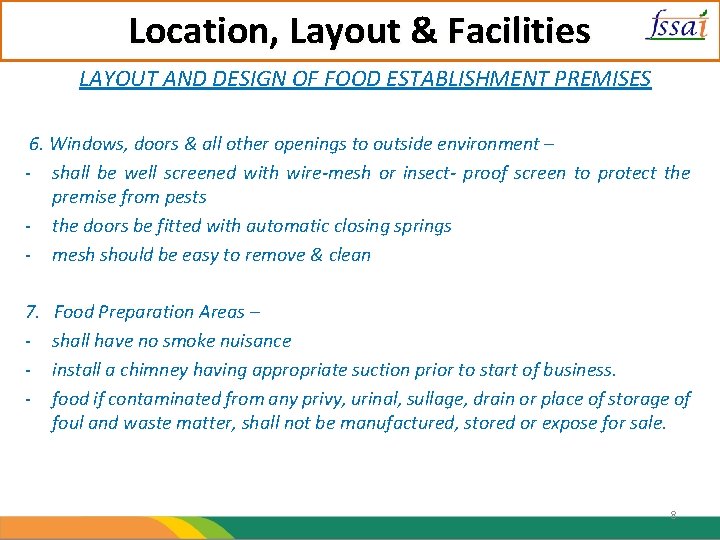 Location, Layout & Facilities

fssai

LAYOUT AND DESIGN OF FOOD ESTABLISHMENT PREMISES

6. Windows, doors & all other openings to outside environment –

- shall be well screened with wire-mesh or insect- proof screen to protect the premise from pests
- the doors be fitted with automatic closing springs
- mesh should be easy to remove & clean

7. Food Preparation Areas –

- shall have no smoke nuisance
- install a chimney having appropriate suction prior to start of business.
- food if contaminated from any privy, urinal, sullage, drain or place of storage of foul and waste matter, shall not be manufactured, stored or expose for sale.

8